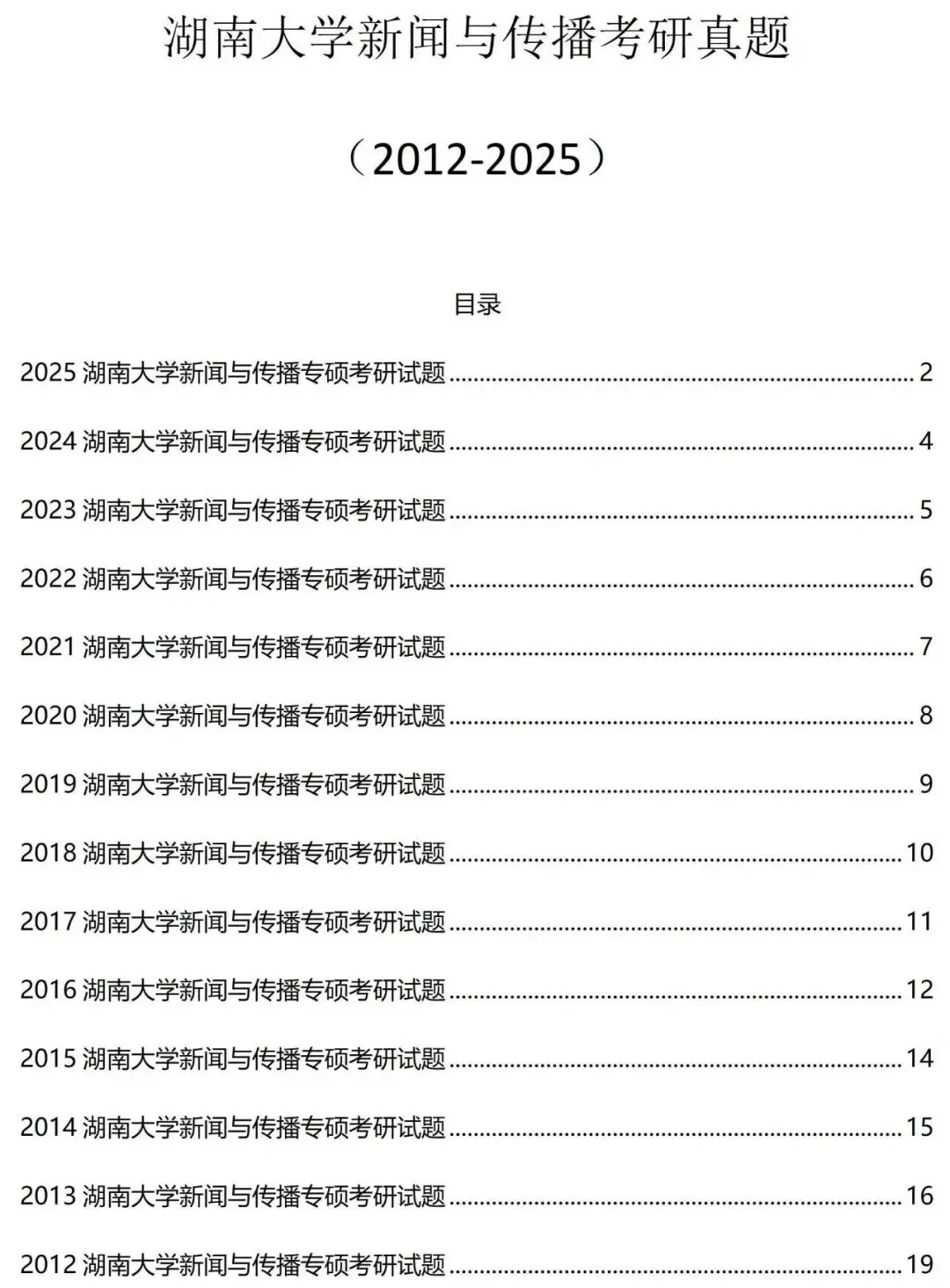 湖南大学新闻与传播考研真题

（2012-2025）

目录

2025湖南大学新闻与传播专硕考研试题 2

2024湖南大学新闻与传播专硕考研试题 4

2023湖南大学新闻与传播专硕考研试题 5

2022湖南大学新闻与传播专硕考研试题 6

2021湖南大学新闻与传播专硕考研试题 7

2020湖南大学新闻与传播专硕考研试题 8

2019湖南大学新闻与传播专硕考研试题 9

2018湖南大学新闻与传播专硕考研试题 10

2017湖南大学新闻与传播专硕考研试题 11

2016湖南大学新闻与传播专硕考研试题 12

2015湖南大学新闻与传播专硕考研试题 14

2014湖南大学新闻与传播专硕考研试题 15

2013湖南大学新闻与传播专硕考研试题 16

2012湖南大学新闻与传播专硕考研试题 19